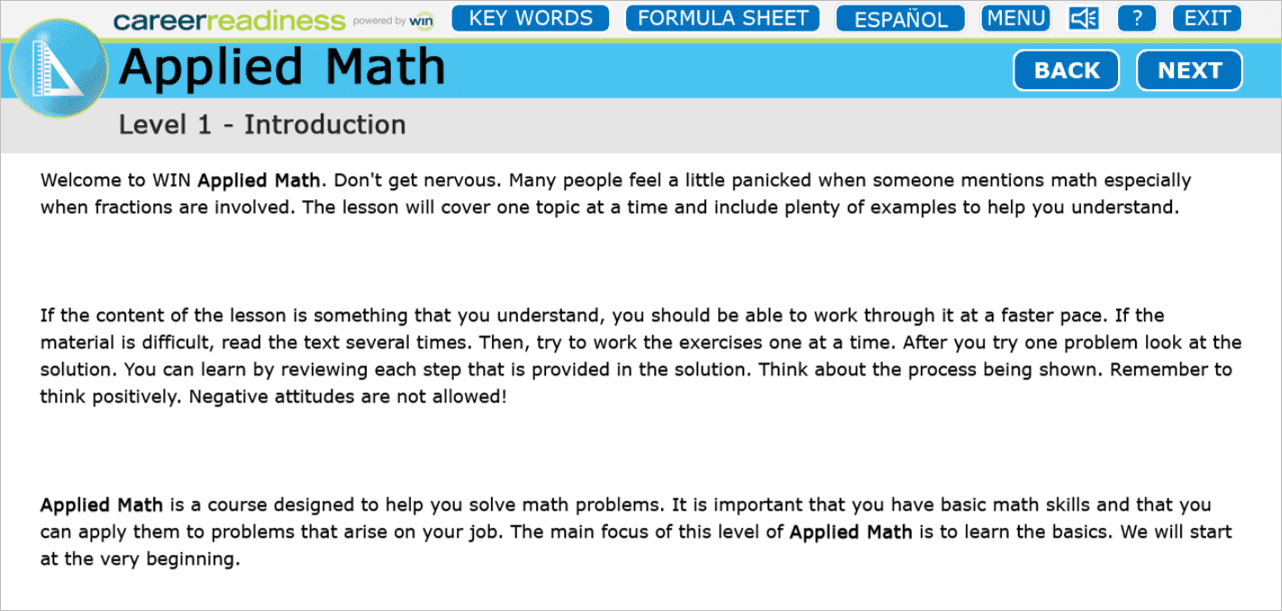 careerreadiness powered by win KEY WORDS FORMULA SHEET ESPAÑOL MENU ? EXIT

Applied Math

BACK NEXT

Level 1 - Introduction

Welcome to WIN Applied Math. Don't get nervous. Many people feel a little panicked when someone mentions math especially when fractions are involved. The lesson will cover one topic at a time and include plenty of examples to help you understand.

If the content of the lesson is something that you understand, you should be able to work through it at a faster pace. If the material is difficult, read the text several times. Then, try to work the exercises one at a time. After you try one problem look at the solution. You can learn by reviewing each step that is provided in the solution. Think about the process being shown. Remember to think positively. Negative attitudes are not allowed!

Applied Math is a course designed to help you solve math problems. It is important that you have basic math skills and that you can apply them to problems that arise on your job. The main focus of this level of Applied Math is to learn the basics. We will start at the very beginning.